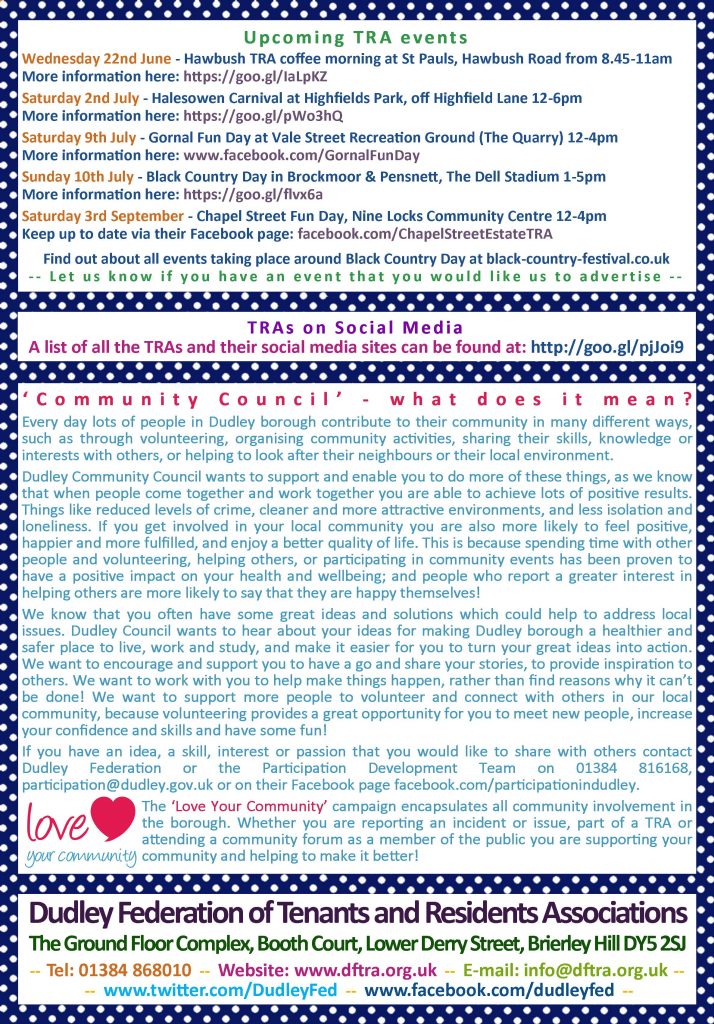 Upcoming TRA events

Wednesday 22nd June - Hawbush TRA coffee morning at St Pauls, Hawbush Road from 8.45-11am
More information here: https://goo.gl/IaLpKZ

Saturday 2nd July - Halesowen Carnival at Highfields Park, off Highfield Lane 12-6pm
More information here: https://goo.gl/pWo3hQ

Saturday 9th July - Gornal Fun Day at Vale Street Recreation Ground (The Quarry) 12-4pm
More information here: www.facebook.com/GornalFunDay

Sunday 10th July - Black Country Day in Brockmoor & Pensnett, The Dell Stadium 1-5pm
More information here: https://goo.gl/flvx6a

Saturday 3rd September - Chapel Street Fun Day, Nine Locks Community Centre 12-4pm
Keep up to date via their Facebook page: facebook.com/ChapelStreetEstateTRA

Find out about all events taking place around Black Country Day at black-country-festival.co.uk
-- Let us know if you have an event that you would like us to advertise --

TRAs on Social Media
A list of all the TRAs and their social media sites can be found at: http://goo.gl/pjJoi9

'Community Council' - what does it mean?

Every day lots of people in Dudley borough contribute to their community in many different ways, such as through volunteering, organising community activities, sharing their skills, knowledge or interests with others, or helping to look after their neighbours or their local environment.

Dudley Community Council wants to support and enable you to do more of these things, as we know that when people come together and work together you are able to achieve lots of positive results. Things like reduced levels of crime, cleaner and more attractive environments, and less isolation and loneliness. If you get involved in your local community you are also more likely to feel positive, happier and more fulfilled, and enjoy a better quality of life. This is because spending time with other people and volunteering, helping others, or participating in community events has been proven to have a positive impact on your health and wellbeing; and people who report a greater interest in helping others are more likely to say that they are happy themselves!

We know that you often have some great ideas and solutions which could help to address local issues. Dudley Council wants to hear about your ideas for making Dudley borough a healthier and safer place to live, work and study, and make it easier for you to turn your great ideas into action. We want to encourage and support you to have a go and share your stories, to provide inspiration to others. We want to work with you to help make things happen, rather than find reasons why it can't be done! We want to support more people to volunteer and connect with others in our local community, because volunteering provides a great opportunity for you to meet new people, increase your confidence and skills and have some fun!

If you have an idea, a skill, interest or passion that you would like to share with others contact Dudley Federation or the Participation Development Team on 01384 816168, participation@dudley.gov.uk or on their Facebook page facebook.com/participationindudley.

love your community

The 'Love Your Community' campaign encapsulates all community involvement in the borough. Whether you are reporting an incident or issue, part of a TRA or attending a community forum as a member of the public you are supporting your community and helping to make it better!

Dudley Federation of Tenants and Residents Associations
The Ground Floor Complex, Booth Court, Lower Derry Street, Brierley Hill DY5 2SJ
-- Tel: 01384 868010 -- Website: www.dftra.org.uk -- E-mail: info@dftra.org.uk --
-- www.twitter.com/DudleyFed -- www.facebook.com/dudleyfed --